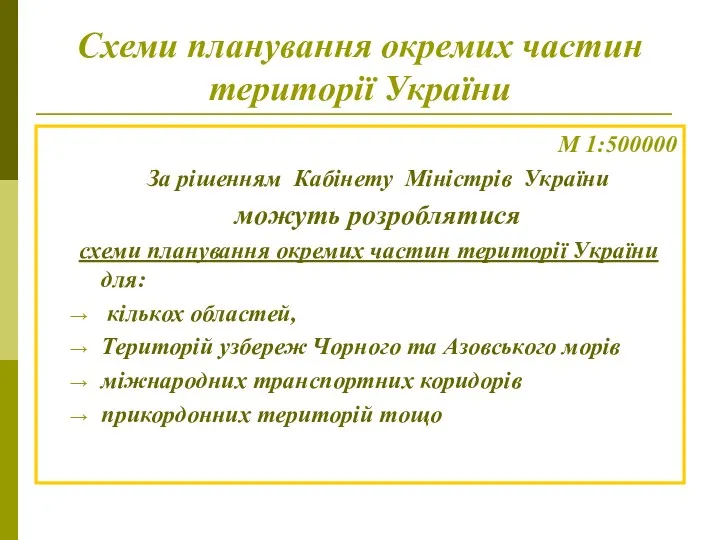 Схеми планування окремих частин території України

М 1:500000

За рішенням Кабінету Міністрів України

можуть розроблятися

схеми планування окремих частин території України для:

→ кількох областей,

→ Територій узбереж Чорного та Азовського морів

→ міжнародних транспортних коридорів

→ прикордонних територій тощо